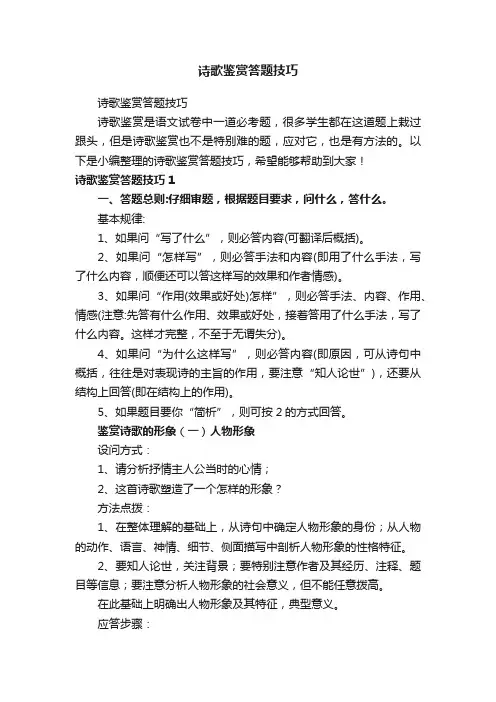 诗歌鉴赏答题技巧

诗歌鉴赏答题技巧

诗歌鉴赏是语文试卷中一道必考题，很多学生都在这道题上栽过跟头，但是诗歌鉴赏也不是特别难的题，应对它，也是有方法的。以下是小编整理的诗歌鉴赏答题技巧，希望能够帮助到大家！

诗歌鉴赏答题技巧 1

一、答题总则:仔细审题，根据题目要求，问什么，答什么。

基本规律:

1、如果问“写了什么”，则必答内容(可翻译后概括)。

2、如果问“怎样写”，则必答手法和内容(即用了什么手法，写了什么内容，顺便还可以答这样写的效果和作者情感)。

3、如果问“作用(效果或好处)怎样”，则必答手法、内容、作用、情感(注意:先答有什么作用、效果或好处，接着答用了什么手法，写了什么内容。这样才完整，不至于无谓失分)。

4、如果问“为什么这样写”，则必答内容(即原因，可从诗句中概括，往往是对表现诗的主旨的作用，要注意“知人论世”)，还要从结构上回答(即在结构上的作用)。

5、如果题目要你“简析”，则可按 2 的方式回答。

鉴赏诗歌的形象（一）人物形象

设问方式：

1、请分析抒情主人公当时的心情；

2、这首诗歌塑造了一个怎样的形象？

方法点拨：

1、在整体理解的基础上，从诗句中确定人物形象的身份；从人物的动作、语言、神情、细节、侧面描写中剖析人物形象的性格特征。

2、要知人论世，关注背景；要特别注意作者及其经历、注释、题目等信息；要注意分析人物形象的社会意义，但不能任意拔高。

在此基础上明确出人物形象及其特征，典型意义。

应答步骤：